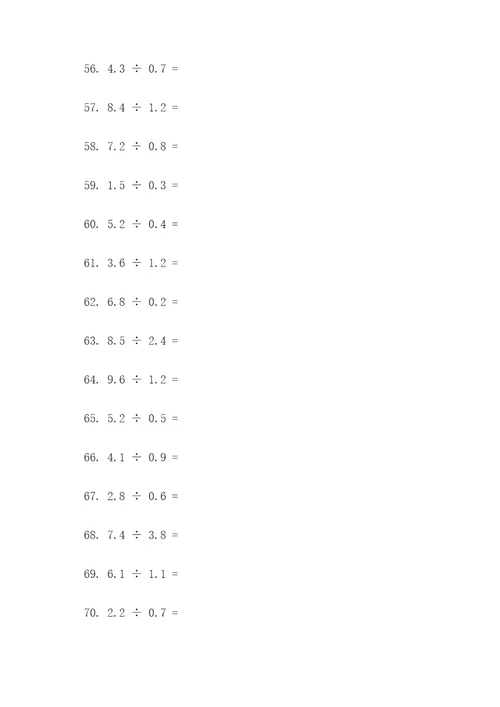 56. $4.3 \div 0.7 =$

57. $8.4 \div 1.2 =$

58. $7.2 \div 0.8 =$

59. $1.5 \div 0.3 =$

60. $5.2 \div 0.4 =$

61. $3.6 \div 1.2 =$

62. $6.8 \div 0.2 =$

63. $8.5 \div 2.4 =$

64. $9.6 \div 1.2 =$

65. $5.2 \div 0.5 =$

66. $4.1 \div 0.9 =$

67. $2.8 \div 0.6 =$

68. $7.4 \div 3.8 =$

69. $6.1 \div 1.1 =$

70. $2.2 \div 0.7 =$